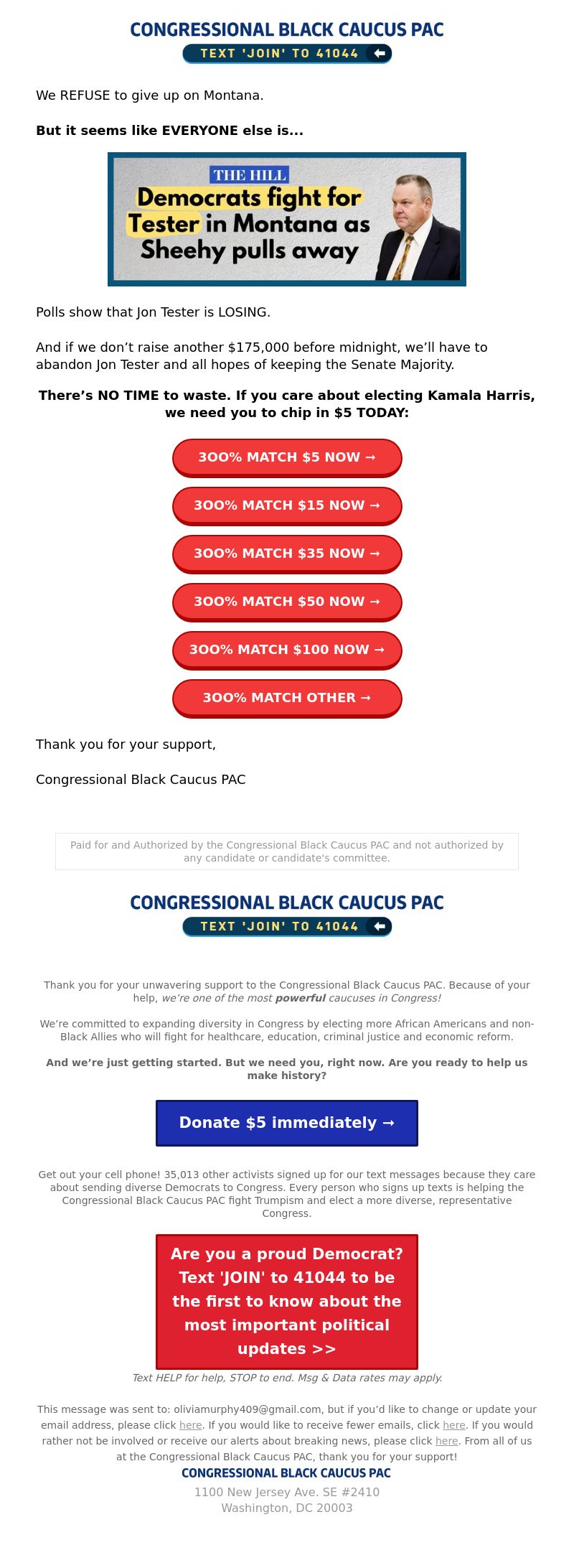 CONGRESSIONAL BLACK CAUCUS PAC
TEXT 'JOIN' TO 41044

We REFUSE to give up on Montana.

But it seems like EVERYONE else is...

THE HILL
Democrats fight for Tester in Montana as Sheehy pulls away

Polls show that Jon Tester is LOSING.

And if we don't raise another $175,000 before midnight, we'll have to abandon Jon Tester and all hopes of keeping the Senate Majority.

There's NO TIME to waste. If you care about electing Kamala Harris, we need you to chip in $5 TODAY:

300% MATCH $5 NOW →

300% MATCH $15 NOW →

300% MATCH $35 NOW →

300% MATCH $50 NOW →

300% MATCH $100 NOW →

300% MATCH OTHER →

Thank you for your support,

Congressional Black Caucus PAC

Paid for and Authorized by the Congressional Black Caucus PAC and not authorized by any candidate or candidate's committee.

CONGRESSIONAL BLACK CAUCUS PAC
TEXT 'JOIN' TO 41044

Thank you for your unwavering support to the Congressional Black Caucus PAC. Because of your help, we're one of the most powerful caucuses in Congress!

We're committed to expanding diversity in Congress by electing more African Americans and non-Black Allies who will fight for healthcare, education, criminal justice and economic reform.

And we're just getting started. But we need you, right now. Are you ready to help us make history?

Donate $5 immediately →

Get out your cell phone! 35,013 other activists signed up for our text messages because they care about sending diverse Democrats to Congress. Every person who signs up texts is helping the Congressional Black Caucus PAC fight Trumpism and elect a more diverse, representative Congress.

Are you a proud Democrat? Text 'JOIN' to 41044 to be the first to know about the most important political updates >>

Text HELP for help, STOP to end. Msg & Data rates may apply.

This message was sent to: oliviamurphy409@gmail.com, but if you'd like to change or update your email address, please click here. If you would like to receive fewer emails, click here. If you would rather not be involved or receive our alerts about breaking news, please click here. From all of us at the Congressional Black Caucus PAC, thank you for your support!
CONGRESSIONAL BLACK CAUCUS PAC
1100 New Jersey Ave. SE #2410
Washington, DC 20003